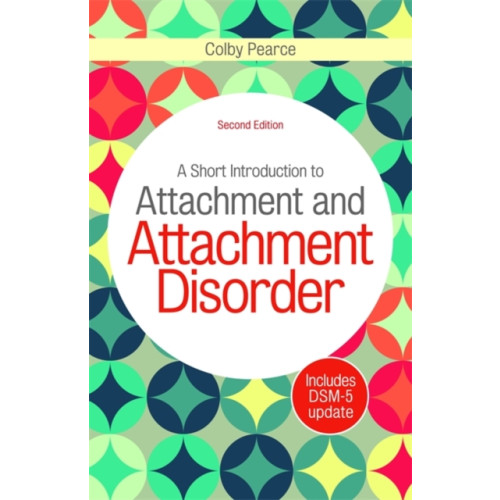 Colby Pearce

Second Edition

A Short Introduction to
Attachment and
Attachment
Disorder

Includes
DSM-5
update